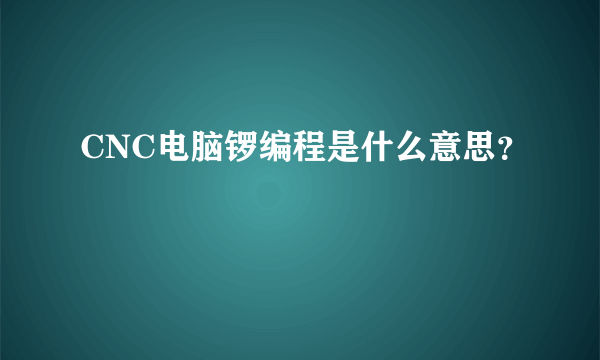 CNC电脑锣编程是什么意思?